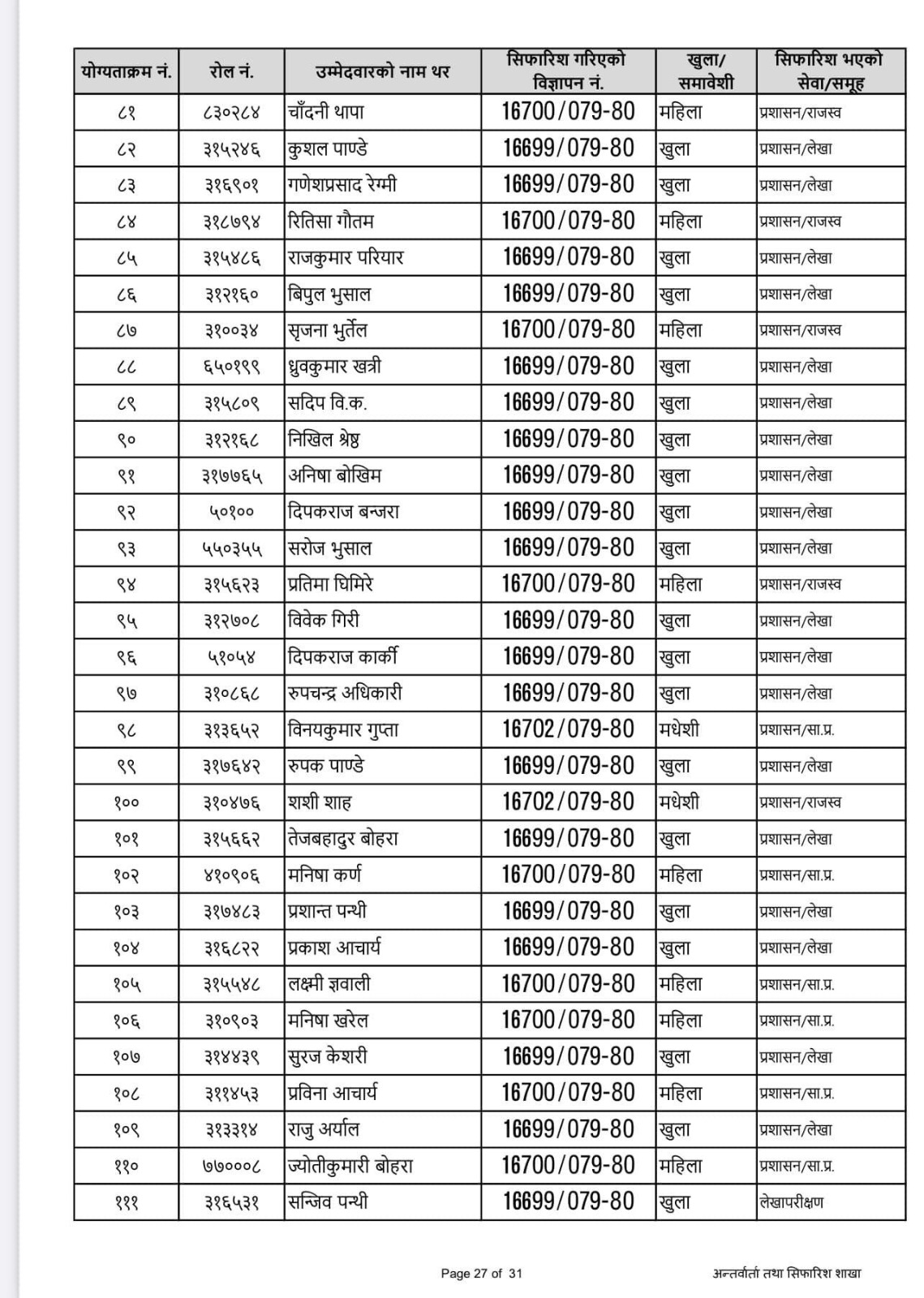 | योग्यताक्रम नं. | रोल नं. | उम्मेदवारको नाम थर | सिफारिश गरिएको विज्ञापन नं. | खुला/ समावेशी | सिफारिश भएको सेवा/समूह |
|---|---|---|---|---|---|
| ८१ | ८३०२८४ | चाँदनी थापा | 16700/079-80 | महिला | प्रशासन/राजस्व |
| ८२ | ३१५२४६ | कुशल पाण्डे | 16699/079-80 | खुला | प्रशासन/लेखा |
| ८३ | ३१६९०१ | गणेशप्रसाद रेग्मी | 16699/079-80 | खुला | प्रशासन/लेखा |
| ८४ | ३१८७९४ | रितिसा गौतम | 16700/079-80 | महिला | प्रशासन/राजस्व |
| ८५ | ३१५४८६ | राजकुमार परियार | 16699/079-80 | खुला | प्रशासन/लेखा |
| ८६ | ३१२१६० | बिपुल भुसाल | 16699/079-80 | खुला | प्रशासन/लेखा |
| ८७ | ३१००३४ | सृजना भुर्तेल | 16700/079-80 | महिला | प्रशासन/राजस्व |
| ८८ | ६५०१९९ | ध्रुवकुमार खत्री | 16699/079-80 | खुला | प्रशासन/लेखा |
| ८९ | ३१५८०९ | सदिप वि.क. | 16699/079-80 | खुला | प्रशासन/लेखा |
| ९० | ३१२१६८ | निखिल श्रेष्ठ | 16699/079-80 | खुला | प्रशासन/लेखा |
| ९१ | ३१७७६५ | अनिषा बोखिम | 16699/079-80 | खुला | प्रशासन/लेखा |
| ९२ | ५०१०० | दिपकराज बन्जरा | 16699/079-80 | खुला | प्रशासन/लेखा |
| ९३ | ५५०३५५ | सरोज भुसाल | 16699/079-80 | खुला | प्रशासन/लेखा |
| ९४ | ३१५६२३ | प्रतिमा घिमिरे | 16700/079-80 | महिला | प्रशासन/राजस्व |
| ९५ | ३१२७०८ | विवेक गिरी | 16699/079-80 | खुला | प्रशासन/लेखा |
| ९६ | ५१०५४ | दिपकराज कार्की | 16699/079-80 | खुला | प्रशासन/लेखा |
| ९७ | ३१०८६८ | रुपचन्द्र अधिकारी | 16699/079-80 | खुला | प्रशासन/लेखा |
| ९८ | ३१३६५२ | विनयकुमार गुप्ता | 16702/079-80 | मधेशी | प्रशासन/सा.प्र. |
| ९९ | ३१७६४२ | रुपक पाण्डे | 16699/079-80 | खुला | प्रशासन/लेखा |
| १०० | ३१०४७६ | शशी शाह | 16702/079-80 | मधेशी | प्रशासन/राजस्व |
| १०१ | ३१५६६२ | तेजबहादुर बोहरा | 16699/079-80 | खुला | प्रशासन/लेखा |
| १०२ | ४१०९०६ | मनिषा कर्ण | 16700/079-80 | महिला | प्रशासन/सा.प्र. |
| १०३ | ३१७४८३ | प्रशान्त पन्थी | 16699/079-80 | खुला | प्रशासन/लेखा |
| १०४ | ३१६८२२ | प्रकाश आचार्य | 16699/079-80 | खुला | प्रशासन/लेखा |
| १०५ | ३१५५४८ | लक्ष्मी ज्ञवाली | 16700/079-80 | महिला | प्रशासन/सा.प्र. |
| १०६ | ३१०९०३ | मनिषा खरेल | 16700/079-80 | महिला | प्रशासन/सा.प्र. |
| १०७ | ३१४४३९ | सुरज केशरी | 16699/079-80 | खुला | प्रशासन/लेखा |
| १०८ | ३११४५३ | प्रविना आचार्य | 16700/079-80 | महिला | प्रशासन/सा.प्र. |
| १०९ | ३१३३१४ | राजु अर्याल | 16699/079-80 | खुला | प्रशासन/लेखा |
| ११० | ७७०००८ | ज्योतीकुमारी बोहरा | 16700/079-80 | महिला | प्रशासन/सा.प्र. |
| १११ | ३१६५३१ | सन्जिव पन्थी | 16699/079-80 | खुला | लेखापरीक्षण |

Page 27 of 31

अन्तर्वार्ता तथा सिफारिश शाखा